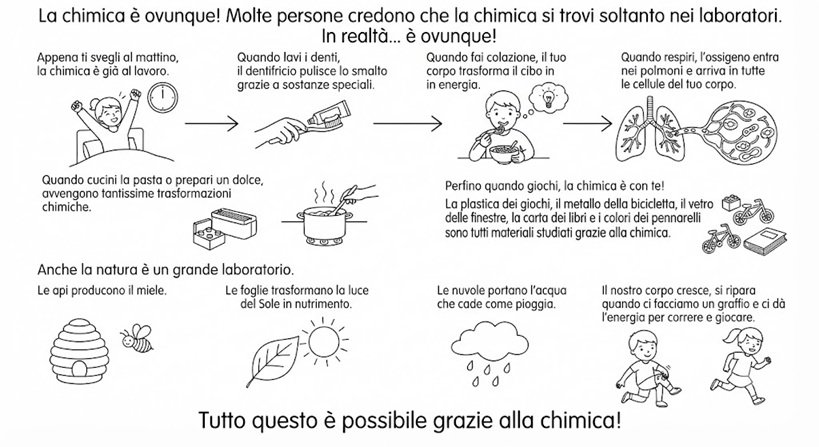 La chimica è ovunque! Molte persone credono che la chimica si trovi soltanto nei laboratori. In realtà... è ovunque!

Appena ti svegli al mattino, la chimica è già al lavoro.

Quando lavi i denti, il dentifricio pulisce lo smalto grazie a sostanze speciali.

Quando fai colazione, il tuo corpo trasforma il cibo in in energia.

Quando respiri, l'ossigeno entra nei polmoni e arriva in tutte le cellule del tuo corpo.

Quando cucini la pasta o prepari un dolce, avvengono tantissime trasformazioni chimiche.

Perfino quando giochi, la chimica è con te!
La plastica dei giochi, il metallo della bicicletta, il vetro delle finestre, la carta dei libri e i colori dei pennarelli sono tutti materiali studiati grazie alla chimica.

Anche la natura è un grande laboratorio.

Le api producono il miele.

Le foglie trasformano la luce del Sole in nutrimento.

Le nuvole portano l'acqua che cade come pioggia.

Il nostro corpo cresce, si ripara quando ci facciamo un graffio e ci dà l'energia per correre e giocare.

Tutto questo è possibile grazie alla chimica!